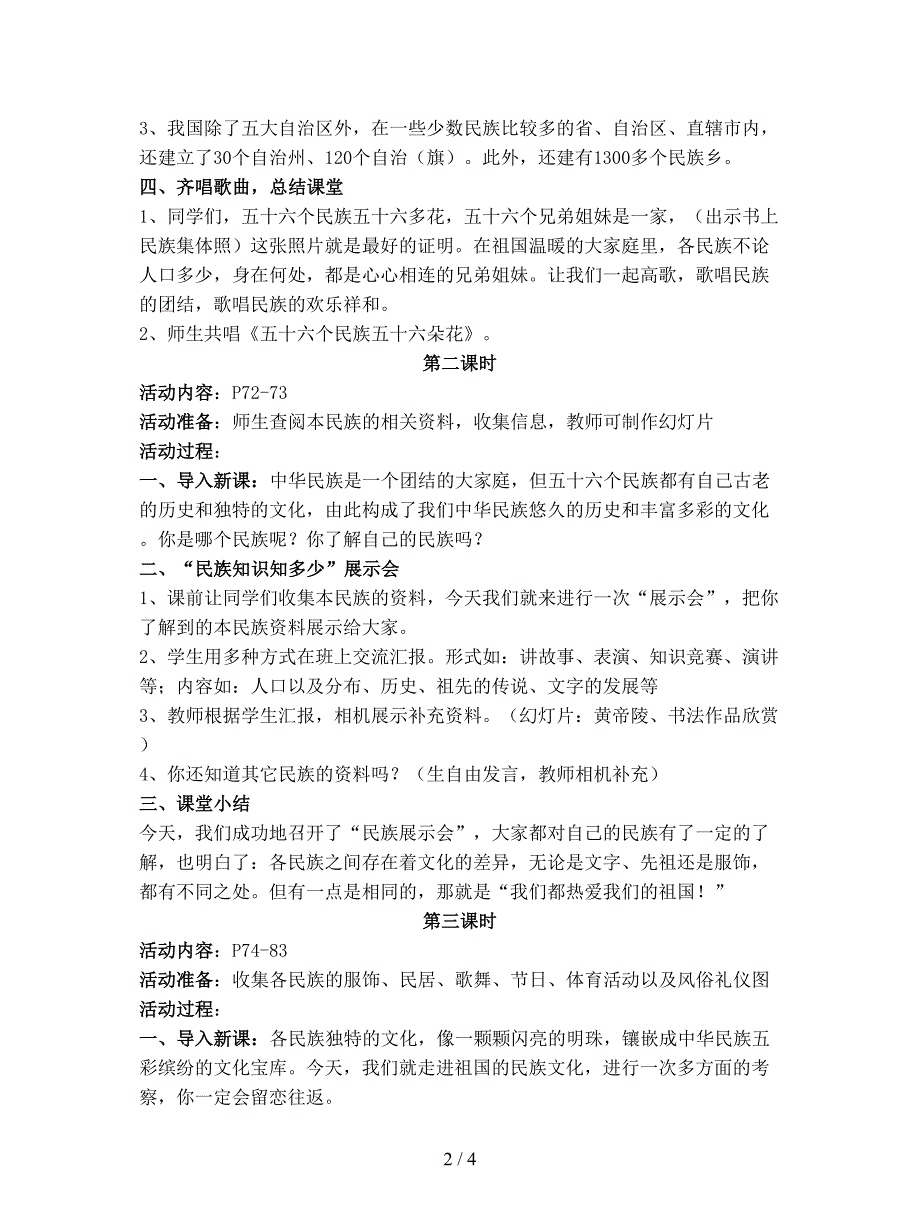 3、我国除了五大自治区外，在一些少数民族比较多的省、自治区、直辖市内，还建立了30个自治州、120个自治（旗）。此外，还建有1300多个民族乡。

四、齐唱歌曲，总结课堂

1、同学们，五十六个民族五十六多花，五十六个兄弟姐妹是一家，（出示书上民族集体照）这张照片就是最好的证明。在祖国温暖的大家庭里，各民族不论人口多少，身在何处，都是心心相连的兄弟姐妹。让我们一起高歌，歌唱民族的团结，歌唱民族的欢乐祥和。

2、师生共唱《五十六个民族五十六朵花》。

第二课时

活动内容：P72-73

活动准备：师生查阅本民族的相关资料，收集信息，教师可制作幻灯片

活动过程：

一、导入新课：中华民族是一个团结的大家庭，但五十六个民族都有自己古老的历史和独特的文化，由此构成了我们中华民族悠久的历史和丰富多彩的文化。你是哪个民族呢？你了解自己的民族吗？

二、“民族知识知多少”展示会

1、课前让同学们收集本民族的资料，今天我们就来进行一次“展示会”，把你了解到的本民族资料展示给大家。

2、学生用多种方式在班上交流汇报。形式如：讲故事、表演、知识竞赛、演讲等；内容如：人口以及分布、历史、祖先的传说、文字的发展等

3、教师根据学生汇报，相机展示补充资料。（幻灯片：黄帝陵、书法作品欣赏）

4、你还知道其它民族的资料吗？（生自由发言，教师相机补充）

三、课堂小结

今天，我们成功地召开了“民族展示会”，大家都对自己的民族有了一定的了解，也明白了：各民族之间存在着文化的差异，无论是文字、先祖还是服饰，都有不同之处。但有一点是相同的，那就是“我们都热爱我们的祖国！”

第三课时

活动内容：P74-83

活动准备：收集各民族的服饰、民居、歌舞、节日、体育活动以及风俗礼仪图

活动过程：

一、导入新课：各民族独特的文化，像一颗颗闪亮的明珠，镶嵌成中华民族五彩缤纷的文化宝库。今天，我们就走进祖国的民族文化，进行一次多方面的考察，你一定会留恋往返。

2 / 4